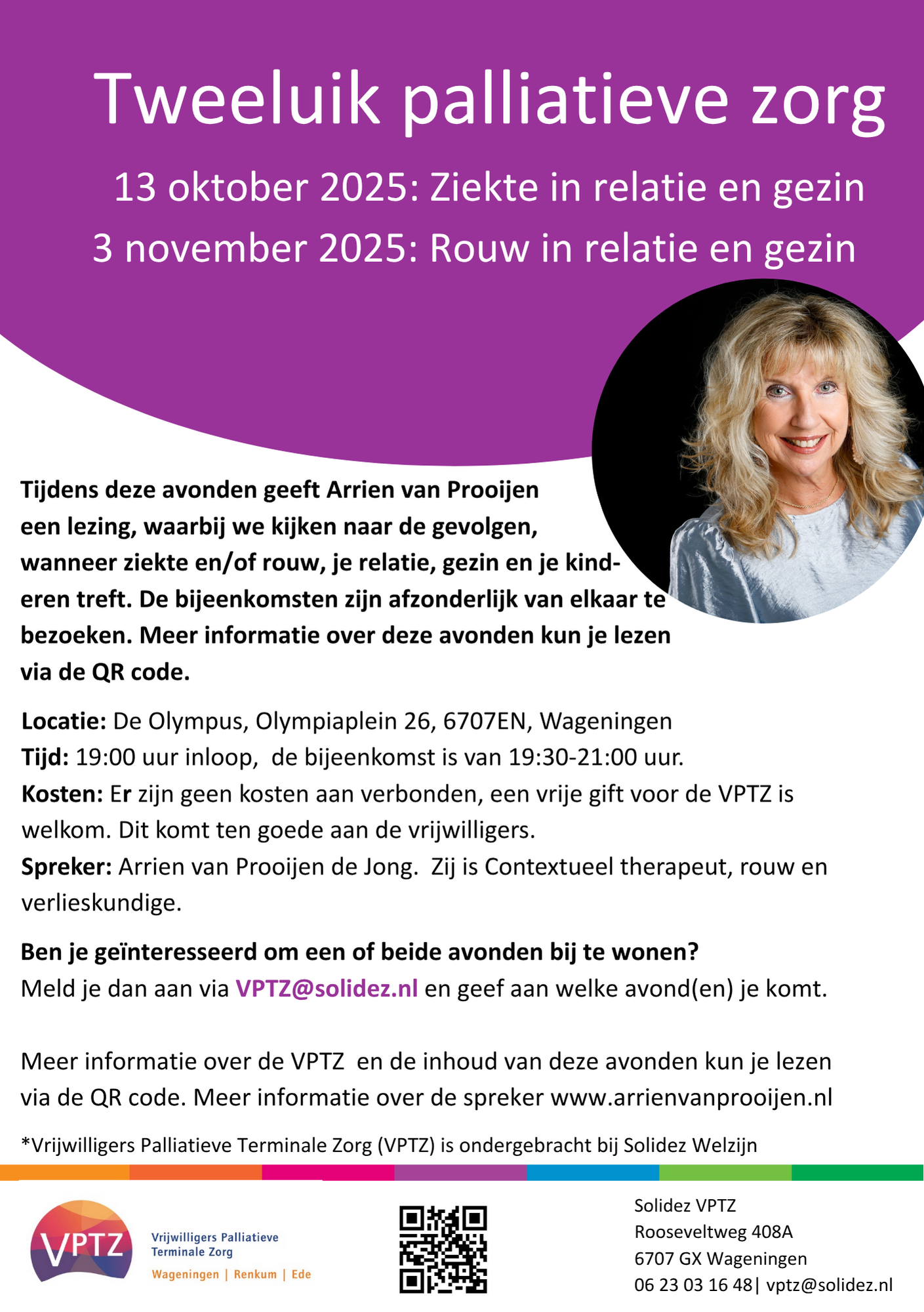 Tweeluik palliatieve zorg

13 oktober 2025: Ziekte in relatie en gezin

3 november 2025: Rouw in relatie en gezin

Tijdens deze avonden geeft Arrien van Prooijen een lezing, waarbij we kijken naar de gevolgen, wanneer ziekte en/of rouw, je relatie, gezin en je kinderen treft. De bijeenkomsten zijn afzonderlijk van elkaar te bezoeken. Meer informatie over deze avonden kun je lezen via de QR code.

Locatie: De Olympus, Olympiaplein 26, 6707EN, Wageningen
Tijd: 19:00 uur inloop, de bijeenkomst is van 19:30-21:00 uur.
Kosten: Er zijn geen kosten aan verbonden, een vrije gift voor de VPTZ is welkom. Dit komt ten goede aan de vrijwilligers.
Spreker: Arrien van Prooijen de Jong. Zij is Contextueel therapeut, rouw en verlieskundige.

Ben je geïnteresseerd om een of beide avonden bij te wonen?
Meld je dan aan via VPTZ@solidez.nl en geef aan welke avond(en) je komt.

Meer informatie over de VPTZ en de inhoud van deze avonden kun je lezen via de QR code. Meer informatie over de spreker www.arrienvanprooijen.nl

*Vrijwilligers Palliatieve Terminale Zorg (VPTZ) is ondergebracht bij Solidez Welzijn

VPTZ
Vrijwilligers Palliatieve
Terminale Zorg
Wageningen | Renkum | Ede

Solidez VPTZ
Rooseveltweg 408A
6707 GX Wageningen
06 23 03 16 48| vptz@solidez.nl